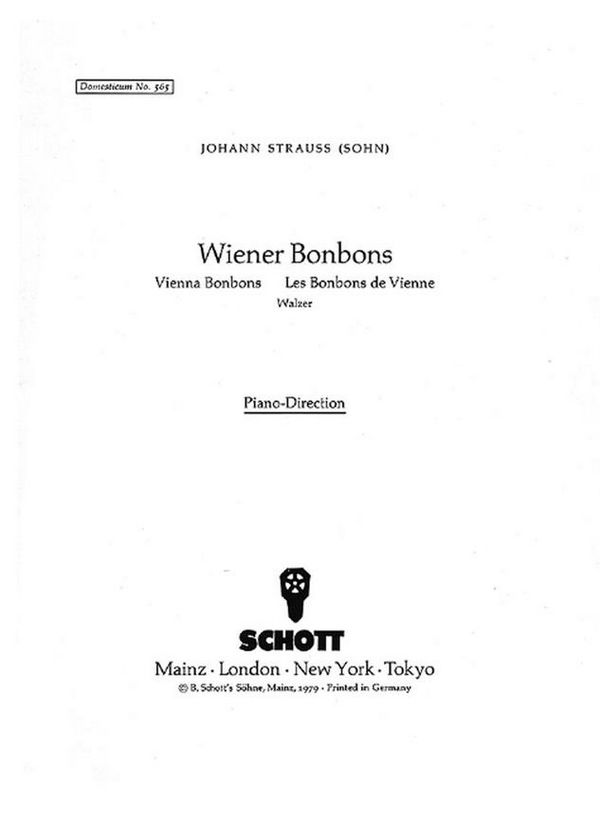 Domesticum No. 565

JOHANN STRAUSS (SOHN)

Wiener Bonbons

Vienna Bonbons Les Bonbons de Vienne

Walzer

Piano-Direction

SCHOTT

Mainz · London · New York · Tokyo

© B. Schott's Söhne, Mainz, 1979 · Printed in Germany